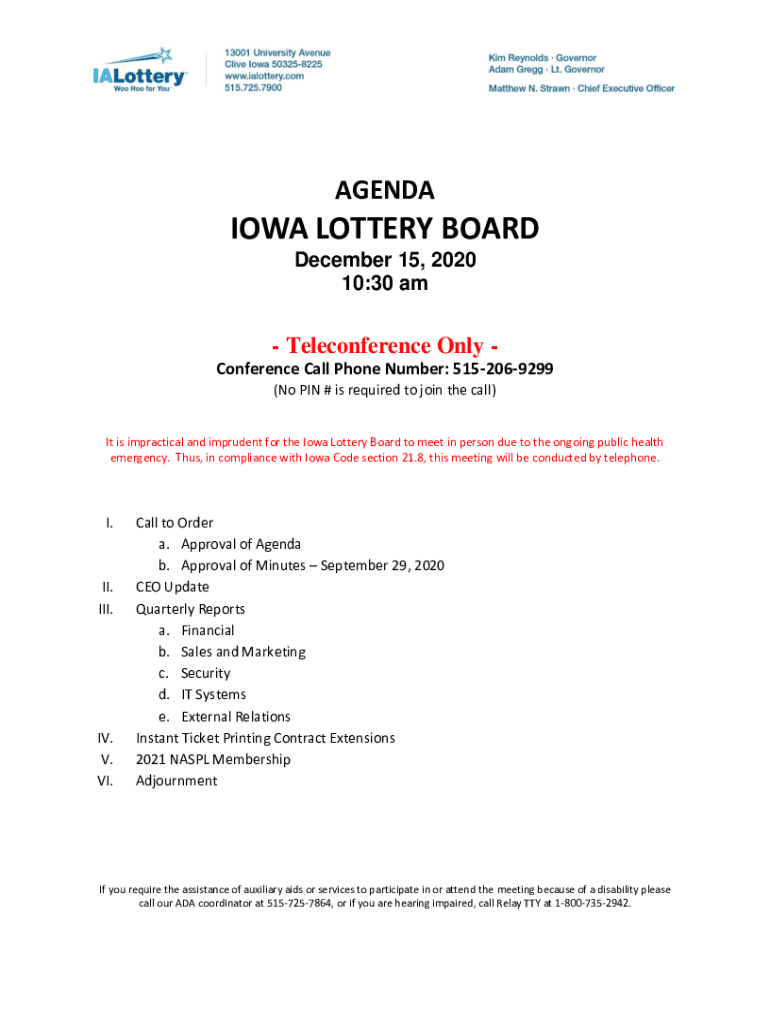 IALottery
Woo Hoo for You

13001 University Avenue
Clive Iowa 50325-8225
www.ialottery.com
515.725.7900

Kim Reynolds · Governor
Adam Gregg · Lt. Governor
Matthew N. Strawn · Chief Executive Officer

AGENDA

IOWA LOTTERY BOARD

December 15, 2020
10:30 am

- Teleconference Only -

Conference Call Phone Number: 515-206-9299
(No PIN # is required to join the call)

It is impractical and imprudent for the Iowa Lottery Board to meet in person due to the ongoing public health emergency. Thus, in compliance with Iowa Code section 21.8, this meeting will be conducted by telephone.

I. Call to Order
a. Approval of Agenda
b. Approval of Minutes – September 29, 2020
II. CEO Update
III. Quarterly Reports
a. Financial
b. Sales and Marketing
c. Security
d. IT Systems
e. External Relations
IV. Instant Ticket Printing Contract Extensions
V. 2021 NASPL Membership
VI. Adjournment

If you require the assistance of auxiliary aids or services to participate in or attend the meeting because of a disability please call our ADA coordinator at 515-725-7864, or if you are hearing impaired, call Relay TTY at 1-800-735-2942.